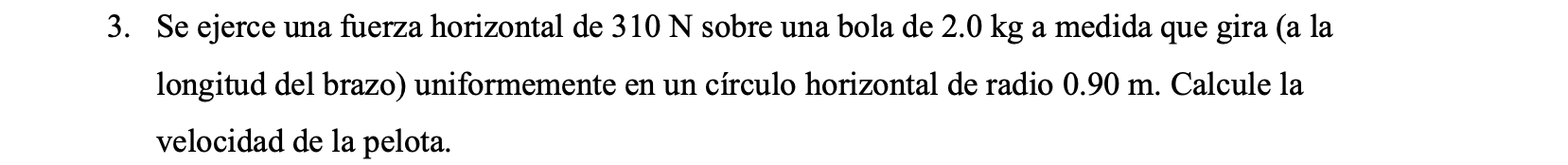 3. Se ejerce una fuerza horizontal de 310 N sobre una bola de 2.0 kg a medida que gira (a la longitud del brazo) uniformemente en un círculo horizontal de radio 0.90 m. Calcule la velocidad de la pelota.